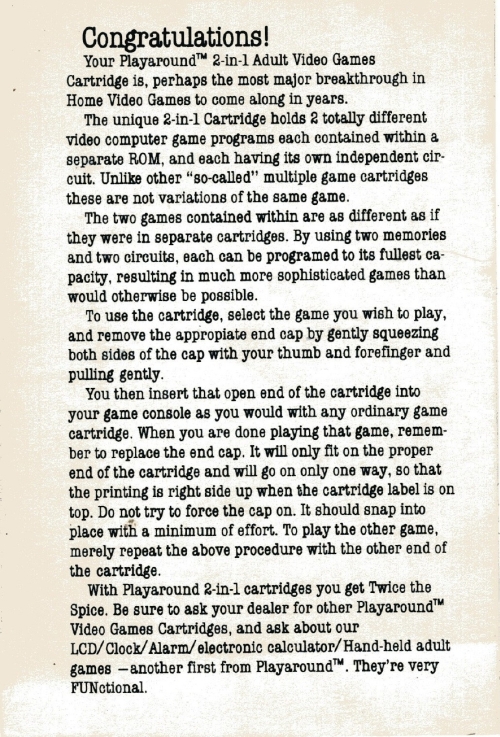 Congratulations!

Your Playaround™ 2-in-1 Adult Video Games Cartridge is, perhaps the most major breakthrough in Home Video Games to come along in years.

The unique 2-in-1 Cartridge holds 2 totally different video computer game programs each contained within a separate ROM, and each having its own independent circuit. Unlike other "so-called" multiple game cartridges these are not variations of the same game.

The two games contained within are as different as if they were in separate cartridges. By using two memories and two circuits, each can be programed to its fullest capacity, resulting in much more sophisticated games than would otherwise be possible.

To use the cartridge, select the game you wish to play, and remove the appropiate end cap by gently squeezing both sides of the cap with your thumb and forefinger and pulling gently.

You then insert that open end of the cartridge into your game console as you would with any ordinary game cartridge. When you are done playing that game, remember to replace the end cap. It will only fit on the proper end of the cartridge and will go on only one way, so that the printing is right side up when the cartridge label is on top. Do not try to force the cap on. It should snap into place with a minimum of effort. To play the other game, merely repeat the above procedure with the other end of the cartridge.

With Playaround 2-in-1 cartridges you get Twice the Spice. Be sure to ask your dealer for other Playaround™ Video Games Cartridges, and ask about our LCD/Clock/Alarm/electronic calculator/Hand-held adult games —another first from Playaround™. They're very FUNctional.